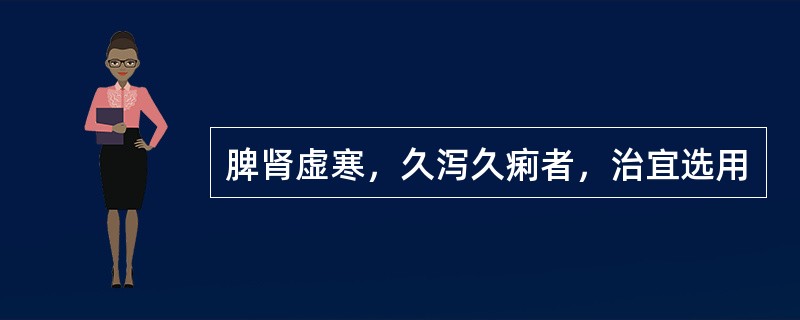 脾肾虚寒，久泻久痢者，治宜选用